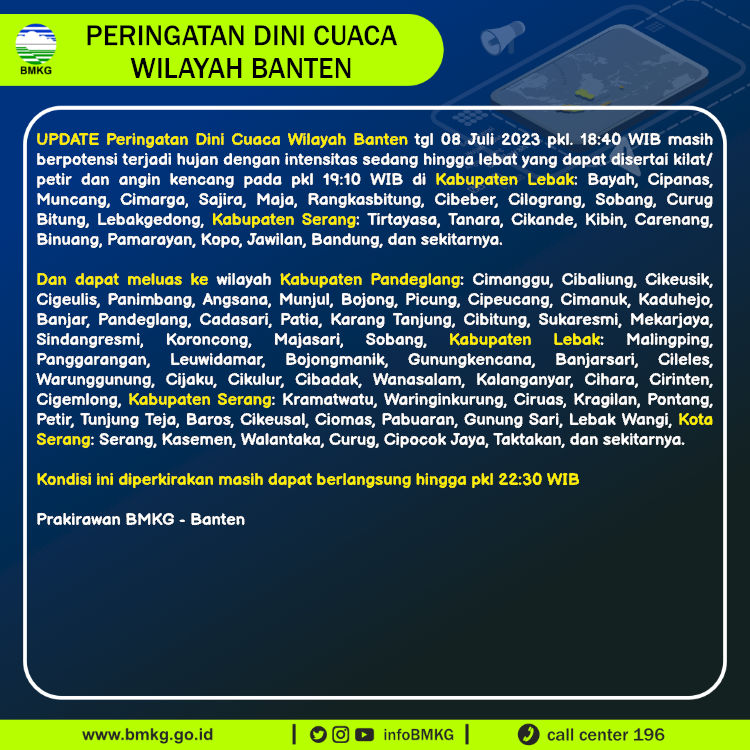 BMKG

PERINGATAN DINI CUACA WILAYAH BANTEN

UPDATE Peringatan Dini Cuaca Wilayah Banten tgl 08 Juli 2023 pkl. 18:40 WIB masih berpotensi terjadi hujan dengan intensitas sedang hingga lebat yang dapat disertai kilat/ petir dan angin kencang pada pkl 19:10 WIB di Kabupaten Lebak: Bayah, Cipanas, Muncang, Cimarga, Sajira, Maja, Rangkasbitung, Cibeber, Cilograng, Sobang, Curug Bitung, Lebakgedong, Kabupaten Serang: Tirtayasa, Tanara, Cikande, Kibin, Carenang, Binuang, Pamarayan, Kopo, Jawilan, Bandung, dan sekitarnya.

Dan dapat meluas ke wilayah Kabupaten Pandeglang: Cimanggu, Cibaliung, Cikeusik, Cigeulis, Panimbang, Angsana, Munjul, Bojong, Picung, Cipeucang, Cimanuk, Kaduhejo, Banjar, Pandeglang, Cadasari, Patia, Karang Tanjung, Cibitung, Sukaresmi, Mekarjaya, Sindangresmi, Koroncong, Majasari, Sobang, Kabupaten Lebak: Malingping, Panggarangan, Leuwidamar, Bojongmanik, Gunungkencana, Banjarsari, Cileles, Warunggunung, Cijaku, Cikulur, Cibadak, Wanasalam, Kalanganyar, Cihara, Cirinten, Cigemlong, Kabupaten Serang: Kramatwatu, Waringinkurung, Ciruas, Kragilan, Pontang, Petir, Tunjung Teja, Baros, Cikeusal, Ciomas, Pabuaran, Gunung Sari, Lebak Wangi, Kota Serang: Serang, Kasemen, Walantaka, Curug, Cipocok Jaya, Taktakan, dan sekitarnya.

Kondisi ini diperkirakan masih dapat berlangsung hingga pkl 22:30 WIB

Prakirawan BMKG - Banten

www.bmkg.go.id | infoBMKG | call center 196